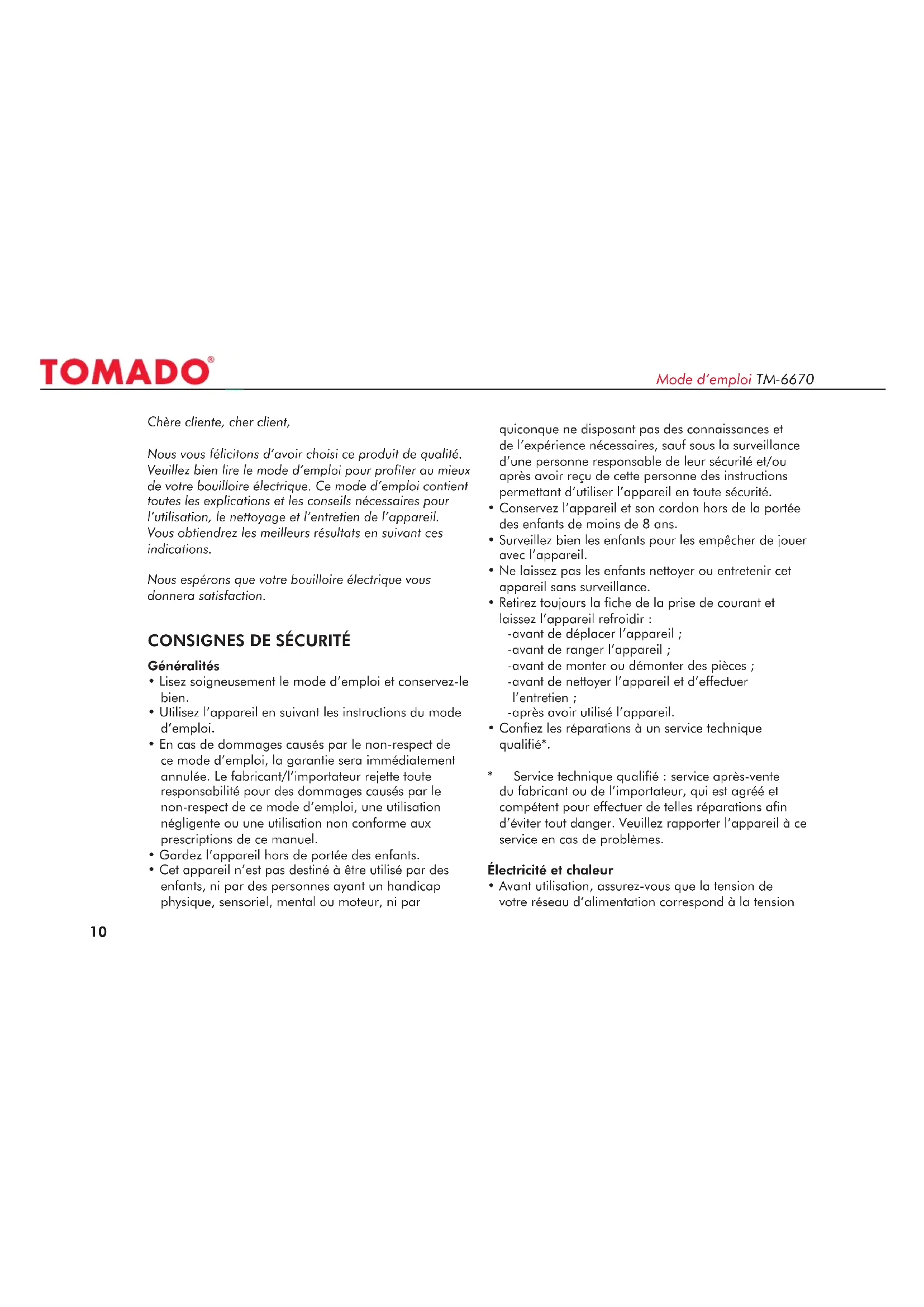 TOMADO®

Mode d'emploi TM-6670

Chère cliente, cher client,

Nous vous félicitons d'avoir choisi ce produit de qualité. Veuillez bien lire le mode d'emploi pour profiter au mieux de votre bouilloire électrique. Ce mode d'emploi contient toutes les explications et les conseils nécessaires pour l'utilisation, le nettoyage et l'entretien de l'appareil. Vous obtiendrez les meilleurs résultats en suivant ces indications.

Nous espérons que votre bouilloire électrique vous donnera satisfaction.

CONSIGNES DE SÉCURITÉ

Généralités
• Lisez soigneusement le mode d'emploi et conservez-le bien.
• Utilisez l'appareil en suivant les instructions du mode d'emploi.
• En cas de dommages causés par le non-respect de ce mode d'emploi, la garantie sera immédiatement annulée. Le fabricant/l'importateur rejette toute responsabilité pour des dommages causés par le non-respect de ce mode d'emploi, une utilisation négligente ou une utilisation non conforme aux prescriptions de ce manuel.
• Gardez l'appareil hors de portée des enfants.
• Cet appareil n'est pas destiné à être utilisé par des enfants, ni par des personnes ayant un handicap physique, sensoriel, mental ou moteur, ni par quiconque ne disposant pas des connaissances et de l'expérience nécessaires, sauf sous la surveillance d'une personne responsable de leur sécurité et/ou après avoir reçu de cette personne des instructions permettant d'utiliser l'appareil en toute sécurité.
• Conservez l'appareil et son cordon hors de la portée des enfants de moins de 8 ans.
• Surveillez bien les enfants pour les empêcher de jouer avec l'appareil.
• Ne laissez pas les enfants nettoyer ou entretenir cet appareil sans surveillance.
• Retirez toujours la fiche de la prise de courant et laissez l'appareil refroidir :
-avant de déplacer l'appareil ;
-avant de ranger l'appareil ;
-avant de monter ou démonter des pièces ;
-avant de nettoyer l'appareil et d'effectuer l'entretien ;
-après avoir utilisé l'appareil.
• Confiez les réparations à un service technique qualifié*.

* Service technique qualifié : service après-vente du fabricant ou de l'importateur, qui est agréé et compétent pour effectuer de telles réparations afin d'éviter tout danger. Veuillez rapporter l'appareil à ce service en cas de problèmes.

Électricité et chaleur
• Avant utilisation, assurez-vous que la tension de votre réseau d'alimentation correspond à la tension

10